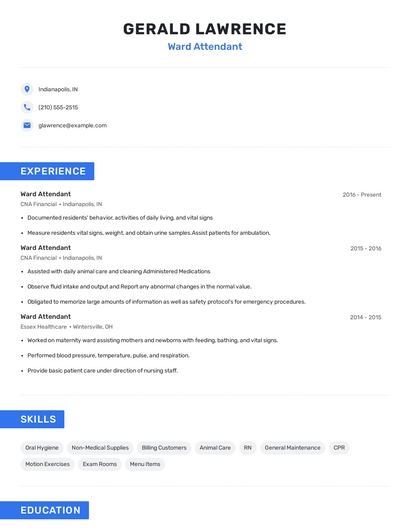 GERALD LAWRENCE
Ward Attendant

Indianapolis, IN
(210) 555-2515
glawrence@example.com

EXPERIENCE

Ward Attendant
2016 - Present
CNA Financial • Indianapolis, IN
• Documented residents' behavior, activities of daily living, and vital signs
• Measure residents vital signs, weight, and obtain urine samples.Assist patients for ambulation.

Ward Attendant
2015 - 2016
CNA Financial • Indianapolis, IN
• Assisted with daily animal care and cleaning Administered Medications
• Observe fluid intake and output and Report any abnormal changes in the normal value.
• Obligated to memorize large amounts of information as well as safety protocol's for emergency procedures.

Ward Attendant
2014 - 2015
Essex Healthcare • Wintersville, OH
• Worked on maternity ward assisting mothers and newborns with feeding, bathing, and vital signs.
• Performed blood pressure, temperature, pulse, and respiration.
• Provide basic patient care under direction of nursing staff.

SKILLS

Oral Hygiene
Non-Medical Supplies
Billing Customers
Animal Care
RN
General Maintenance
CPR
Motion Exercises
Exam Rooms
Menu Items

EDUCATION